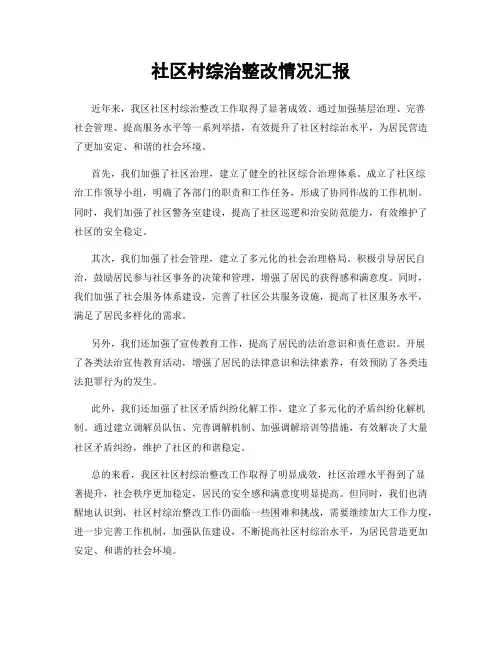 社区村综治整改情况汇报

近年来，我区社区村综治整改工作取得了显著成效。通过加强基层治理、完善社会管理、提高服务水平等一系列举措，有效提升了社区村综治水平，为居民营造了更加安定、和谐的社会环境。

首先，我们加强了社区治理，建立了健全的社区综合治理体系。成立了社区综治工作领导小组，明确了各部门的职责和工作任务，形成了协同作战的工作机制。同时，我们加强了社区警务室建设，提高了社区巡逻和治安防范能力，有效维护了社区的安全稳定。

其次，我们加强了社会管理，建立了多元化的社会治理格局。积极引导居民自治，鼓励居民参与社区事务的决策和管理，增强了居民的获得感和满意度。同时，我们加强了社会服务体系建设，完善了社区公共服务设施，提高了社区服务水平，满足了居民多样化的需求。

另外，我们还加强了宣传教育工作，提高了居民的法治意识和责任意识。开展了各类法治宣传教育活动，增强了居民的法律意识和法律素养，有效预防了各类违法犯罪行为的发生。

此外，我们还加强了社区矛盾纠纷化解工作，建立了多元化的矛盾纠纷化解机制。通过建立调解员队伍、完善调解机制、加强调解培训等措施，有效解决了大量社区矛盾纠纷，维护了社区的和谐稳定。

总的来看，我区社区村综治整改工作取得了明显成效，社区治理水平得到了显著提升，社会秩序更加稳定，居民的安全感和满意度明显提高。但同时，我们也清醒地认识到，社区村综治整改工作仍面临一些困难和挑战，需要继续加大工作力度，进一步完善工作机制，加强队伍建设，不断提高社区村综治水平，为居民营造更加安定、和谐的社会环境。